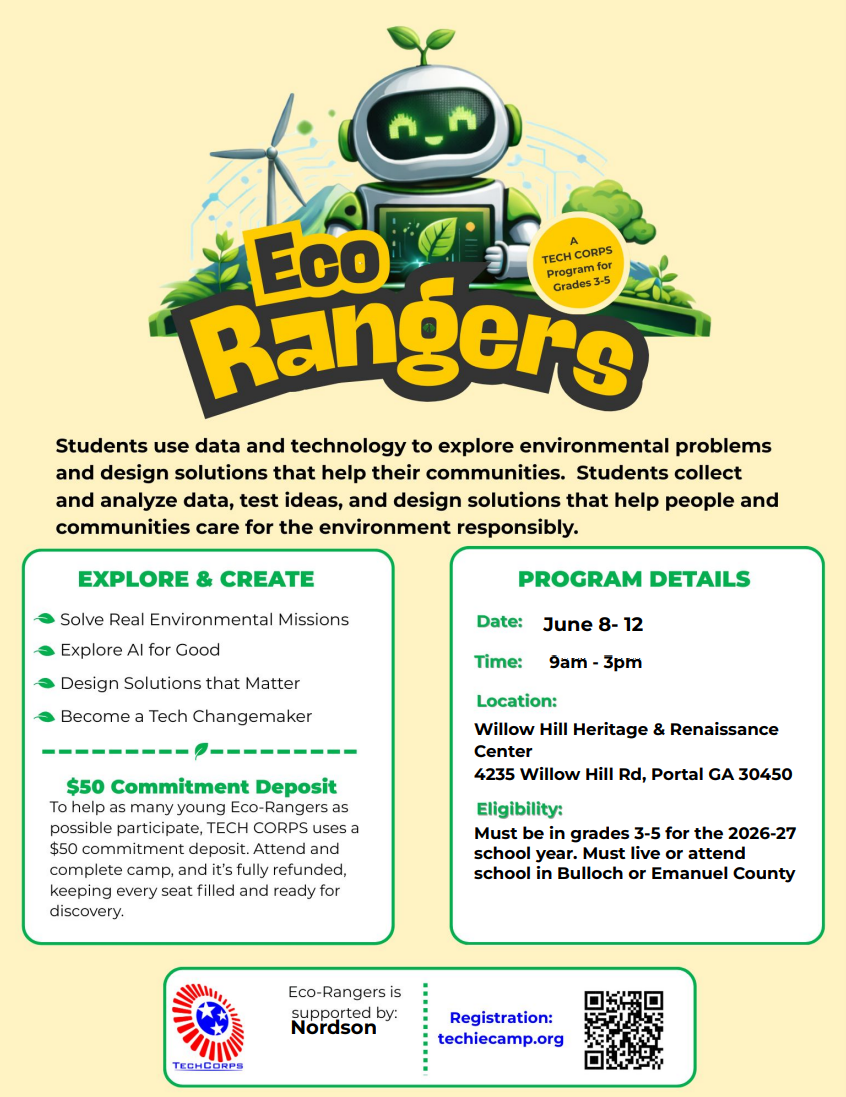 Eco Rangers

A TECH CORPS Program for Grades 3-5

Students use data and technology to explore environmental problems and design solutions that help their communities. Students collect and analyze data, test ideas, and design solutions that help people and communities care for the environment responsibly.

EXPLORE & CREATE

Solve Real Environmental Missions

Explore AI for Good

Design Solutions that Matter

Become a Tech Changemaker

$50 Commitment Deposit

To help as many young Eco-Rangers as possible participate, TECH CORPS uses a $50 commitment deposit. Attend and complete camp, and it's fully refunded, keeping every seat filled and ready for discovery.

PROGRAM DETAILS

Date: June 8- 12

Time: 9am - 3pm

Location:

Willow Hill Heritage & Renaissance Center

4235 Willow Hill Rd, Portal GA 30450

Eligibility:

Must be in grades 3-5 for the 2026-27 school year. Must live or attend school in Bulloch or Emanuel County

TECHCORPS

Eco-Rangers is supported by: Nordson

Registration: techiecamp.org